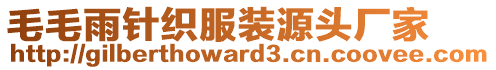 毛毛雨针织服装源头厂家
http://gilberthoward3.cn.coovee.com